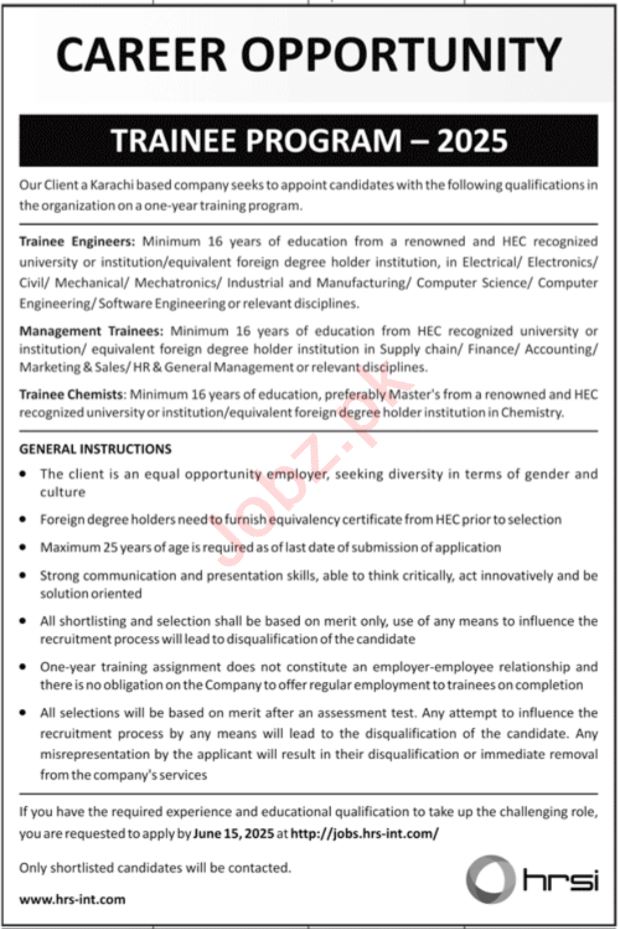 CAREER OPPORTUNITY

TRAINEE PROGRAM – 2025

Our Client a Karachi based company seeks to appoint candidates with the following qualifications in the organization on a one-year training program.

Trainee Engineers: Minimum 16 years of education from a renowned and HEC recognized university or institution/equivalent foreign degree holder institution, in Electrical/ Electronics/ Civil/ Mechanical/ Mechatronics/ Industrial and Manufacturing/ Computer Science/ Computer Engineering/ Software Engineering or relevant disciplines.

Management Trainees: Minimum 16 years of education from HEC recognized university or institution/ equivalent foreign degree holder institution in Supply chain/ Finance/ Accounting/ Marketing & Sales/ HR & General Management or relevant disciplines.

Trainee Chemists: Minimum 16 years of education, preferably Master's from a renowned and HEC recognized university or institution/equivalent foreign degree holder institution in Chemistry.

Jobz.pk

GENERAL INSTRUCTIONS

• The client is an equal opportunity employer, seeking diversity in terms of gender and culture

• Foreign degree holders need to furnish equivalency certificate from HEC prior to selection

• Maximum 25 years of age is required as of last date of submission of application

• Strong communication and presentation skills, able to think critically, act innovatively and be solution oriented

• All shortlisting and selection shall be based on merit only, use of any means to influence the recruitment process will lead to disqualification of the candidate

• One-year training assignment does not constitute an employer-employee relationship and there is no obligation on the Company to offer regular employment to trainees on completion

• All selections will be based on merit after an assessment test. Any attempt to influence the recruitment process by any means will lead to the disqualification of the candidate. Any misrepresentation by the applicant will result in their disqualification or immediate removal from the company's services

If you have the required experience and educational qualification to take up the challenging role, you are requested to apply by June 15, 2025 at http://jobs.hrs-int.com/

Only shortlisted candidates will be contacted.

www.hrs-int.com

hrsi